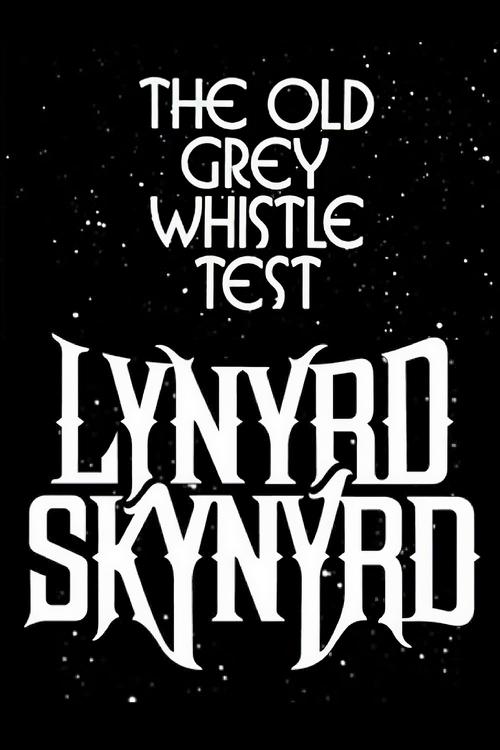 THE OLD GREY WHISTLE TEST

LYNYRD SKYNYRD